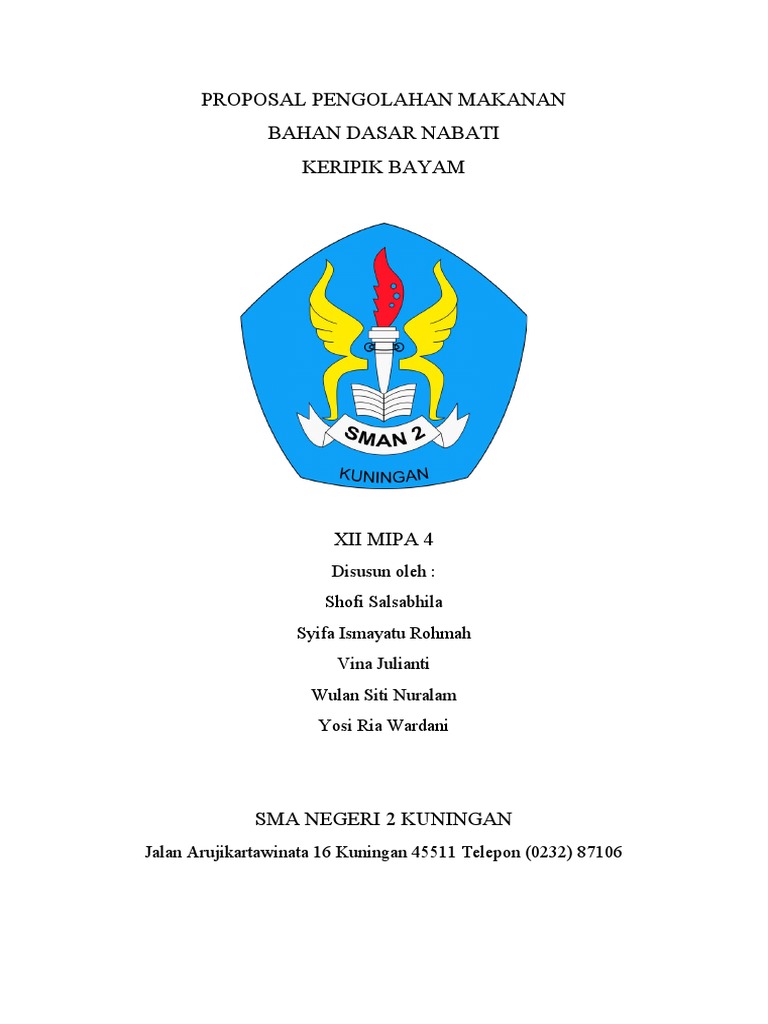 PROPOSAL PENGOLAHAN MAKANAN
BAHAN DASAR NABATI
KERIPIK BAYAM

SMAN 2
KUNINGAN

XII MIPA 4
Disusun oleh :
Shofi Salsabhila
Syifa Ismayatu Rohmah
Vina Julianti
Wulan Siti Nuralam
Yosi Ria Wardani

SMA NEGERI 2 KUNINGAN
Jalan Arujikartawinata 16 Kuningan 45511 Telepon (0232) 87106